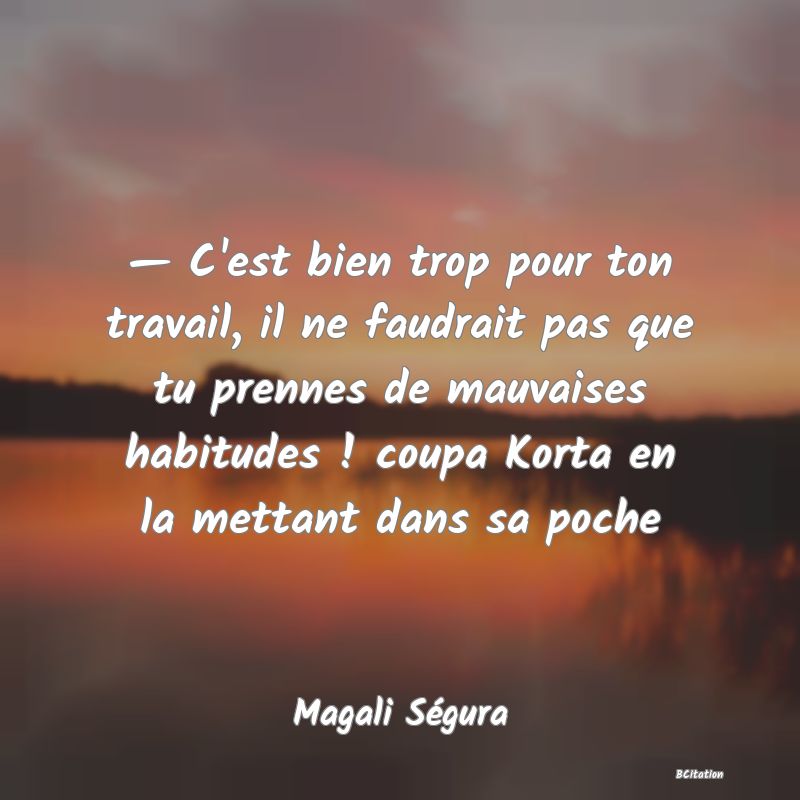 — C'est bien trop pour ton travail, il ne faudrait pas que tu prennes de mauvaises habitudes ! coupa Korta en la mettant dans sa poche

Magali Ségura

BCitation